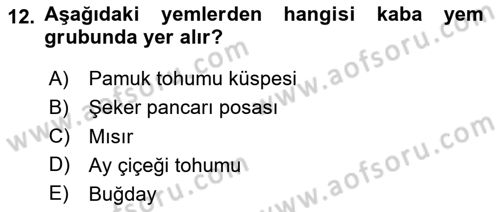 12. Aşağıdaki yemlerden hangisi kaba yem grubunda yer alır?

A) Pamuk tohumu küspesi
B) Şeker pancarı posası
C) Mısır
D) Ay çiçeği tohumu
E) Buğday

www.aofsoru.com
www.aofsoru.com
www.aofsoru.com
www.aofsoru.com